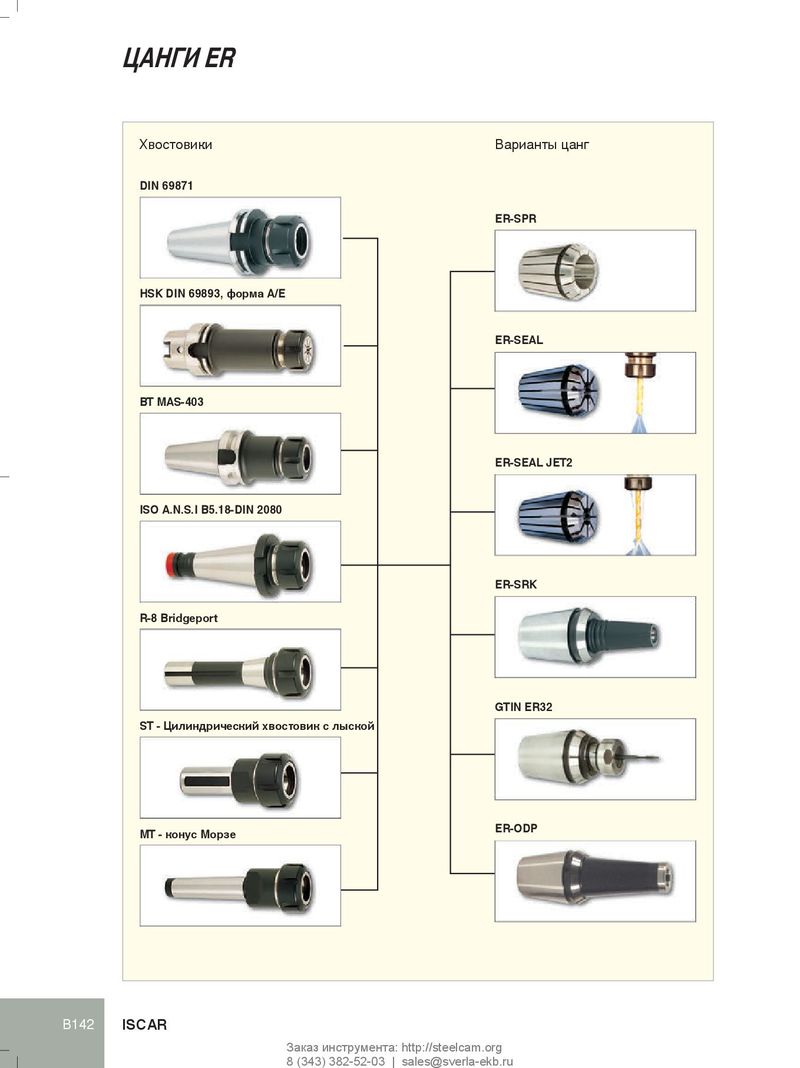 ЦАНГИ ER

Хвостовики

DIN 69871

HSK DIN 69893, форма A/E

BT MAS-403

ISO A.N.S.I B5.18-DIN 2080

R-8 Bridgeport

ST - Цилиндрический хвостовик с лыской

MT - конус Морзе

Варианты цанг

ER-SPR

ER-SEAL

ER-SEAL JET2

ER-SRK

GTIN ER32

ER-ODP

B142 ISCAR

Заказ инструмента: http://steelcam.org
8 (343) 382-52-03 | sales@sverla-ekb.ru